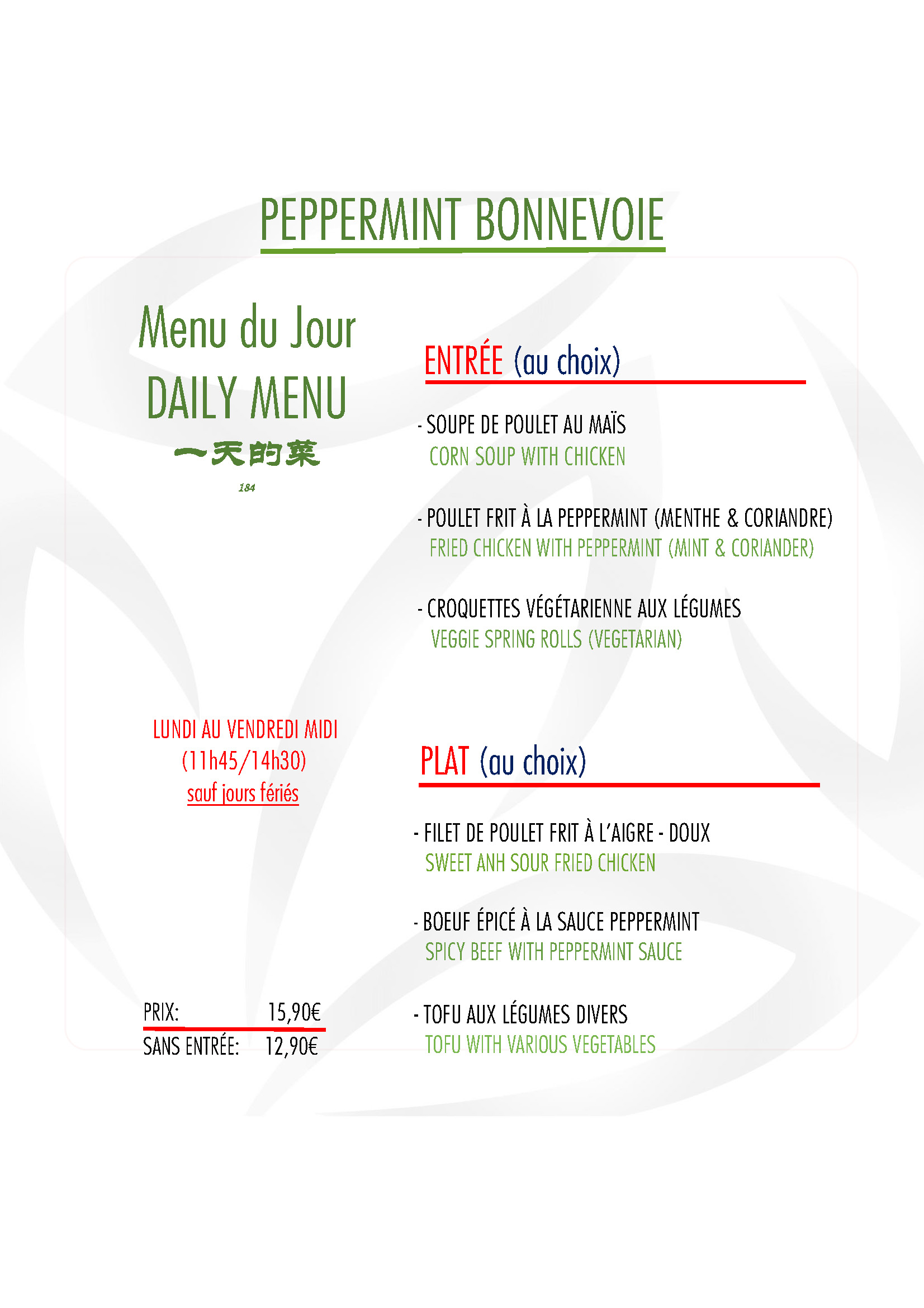 PEPPERMINT BONNEVOIE

Menu du Jour
DAILY MENU
一天的菜
184

LUNDI AU VENDREDI MIDI
(11h45/14h30)
sauf jours fériés

PRIX: 15,90€
SANS ENTRÉE: 12,90€

ENTRÉE (au choix)

- SOUPE DE POULET AU MAÏS
CORN SOUP WITH CHICKEN

- POULET FRIT À LA PEPPERMINT (MENTHE & CORIANDRE)
FRIED CHICKEN WITH PEPPERMINT (MINT & CORIANDER)

- CROQUETTES VÉGÉTARIENNE AUX LÉGUMES
VEGGIE SPRING ROLLS (VEGETARIAN)

PLAT (au choix)

- FILET DE POULET FRIT À L'AIGRE - DOUX
SWEET ANH SOUR FRIED CHICKEN

- BOEUF ÉPICÉ À LA SAUCE PEPPERMINT
SPICY BEEF WITH PEPPERMINT SAUCE

- TOFU AUX LÉGUMES DIVERS
TOFU WITH VARIOUS VEGETABLES